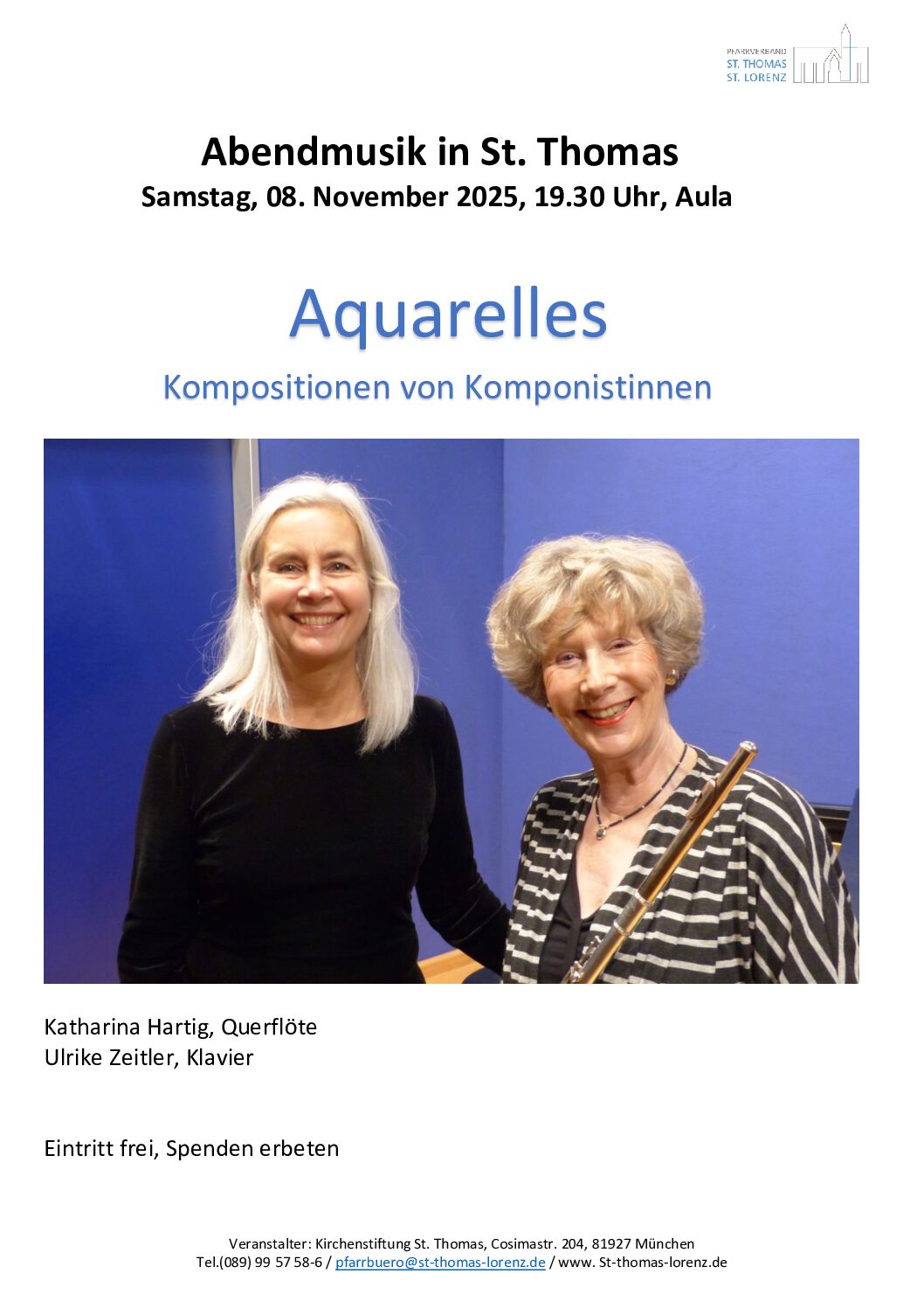 PFARRVERBAND
ST. THOMAS
ST. LORENZ

Abendmusik in St. Thomas
Samstag, 08. November 2025, 19.30 Uhr, Aula

Aquarelles
Kompositionen von Komponistinnen

Katharina Hartig, Querflöte
Ulrike Zeitler, Klavier

Eintritt frei, Spenden erbeten

Veranstalter: Kirchenstiftung St. Thomas, Cosimastr. 204, 81927 München
Tel.(089) 99 57 58-6 / pfarrbuero@st-thomas-lorenz.de / www. St-thomas-lorenz.de